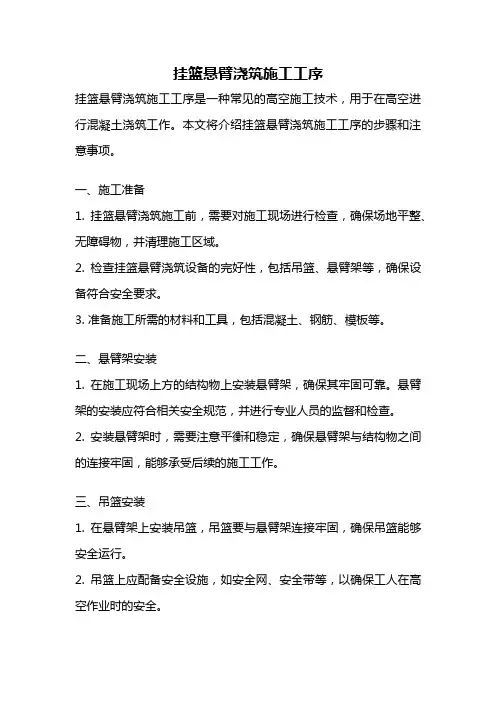 挂篮悬臂浇筑施工工序

挂篮悬臂浇筑施工工序是一种常见的高空施工技术，用于在高空进行混凝土浇筑工作。本文将介绍挂篮悬臂浇筑施工工序的步骤和注意事项。

一、施工准备

1. 挂篮悬臂浇筑施工前，需要对施工现场进行检查，确保场地平整、无障碍物，并清理施工区域。

2. 检查挂篮悬臂浇筑设备的完好性，包括吊篮、悬臂架等，确保设备符合安全要求。

3. 准备施工所需的材料和工具，包括混凝土、钢筋、模板等。

二、悬臂架安装

1. 在施工现场上方的结构物上安装悬臂架，确保其牢固可靠。悬臂架的安装应符合相关安全规范，并进行专业人员的监督和检查。

2. 安装悬臂架时，需要注意平衡和稳定，确保悬臂架与结构物之间的连接牢固，能够承受后续的施工工作。

三、吊篮安装

1. 在悬臂架上安装吊篮，吊篮要与悬臂架连接牢固，确保吊篮能够安全运行。

2. 吊篮上应配备安全设施，如安全网、安全带等，以确保工人在高空作业时的安全。